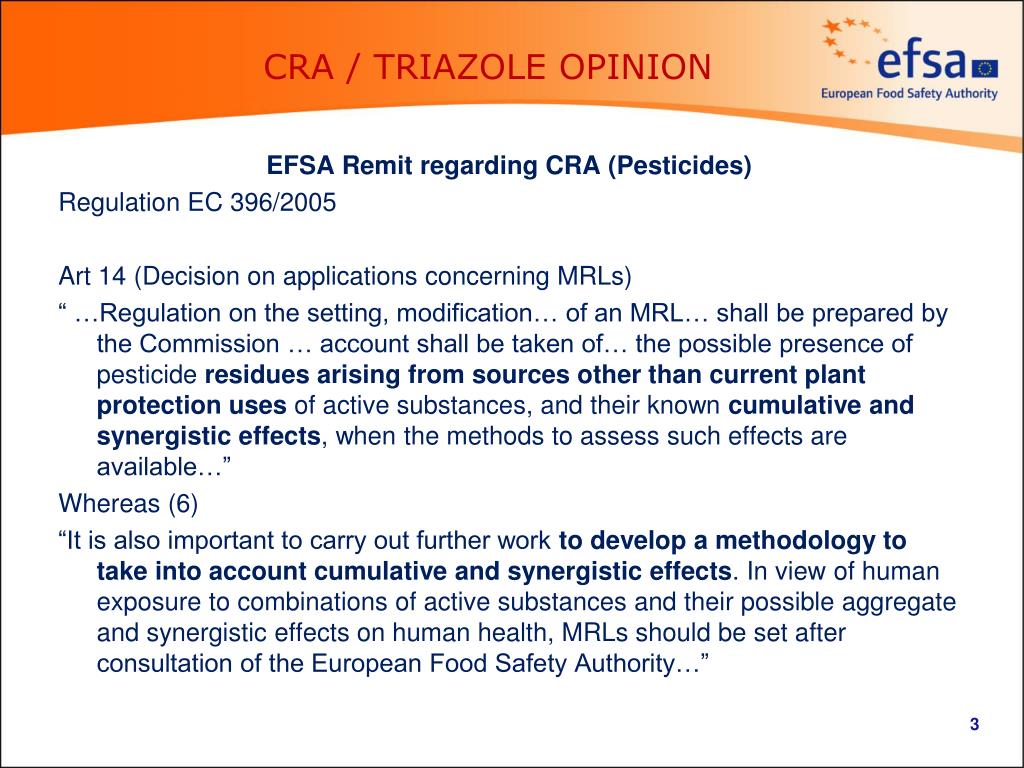 CRA / TRIAZOLE OPINION

efsa
European Food Safety Authority

EFSA Remit regarding CRA (Pesticides)

Regulation EC 396/2005

Art 14 (Decision on applications concerning MRLs)

“ …Regulation on the setting, modification… of an MRL… shall be prepared by the Commission … account shall be taken of… the possible presence of pesticide residues arising from sources other than current plant protection uses of active substances, and their known cumulative and synergistic effects, when the methods to assess such effects are available…”

Whereas (6)

“It is also important to carry out further work to develop a methodology to take into account cumulative and synergistic effects. In view of human exposure to combinations of active substances and their possible aggregate and synergistic effects on human health, MRLs should be set after consultation of the European Food Safety Authority…”

3